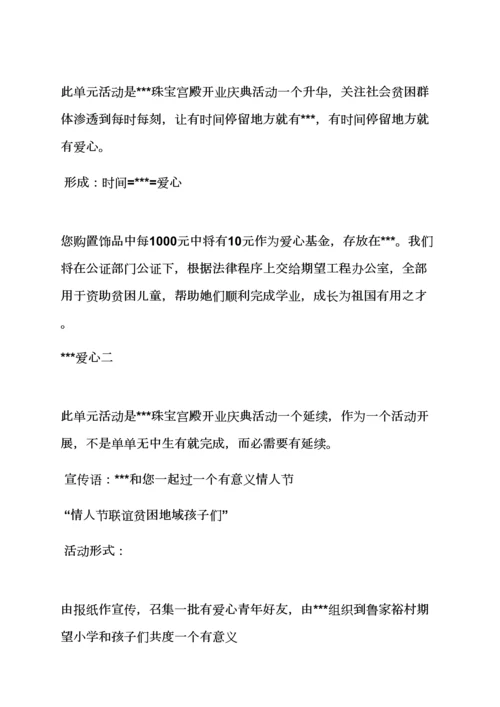 此单元活动是***珠宝宫殿开业庆典活动一个升华，关注社会贫困群体渗透到每时每刻，让有时间停留地方就有***，有时间停留地方就有爱心。

形成：时间=***=爱心

您购置饰品中每1000元中将有10元作为爱心基金，存放在***。我们将在公证部门公证下，根据法律程序上交给期望工程办公室，全部用于资助贫困儿童，帮助她们顺利完成学业，成长为祖国有用之才。

***爱心二

此单元活动是***珠宝宫殿开业庆典活动一个延续，作为一个活动开展，不是单单无中生有就完成，而必需要有延续。

宣传语：***和您一起过一个有意义情人节

“情人节联谊贫困地域孩子们”

活动形式：

由报纸作宣传，召集一批有爱心青年好友，由***组织到鲁家裕村期望小学和孩子们共度一个有意义